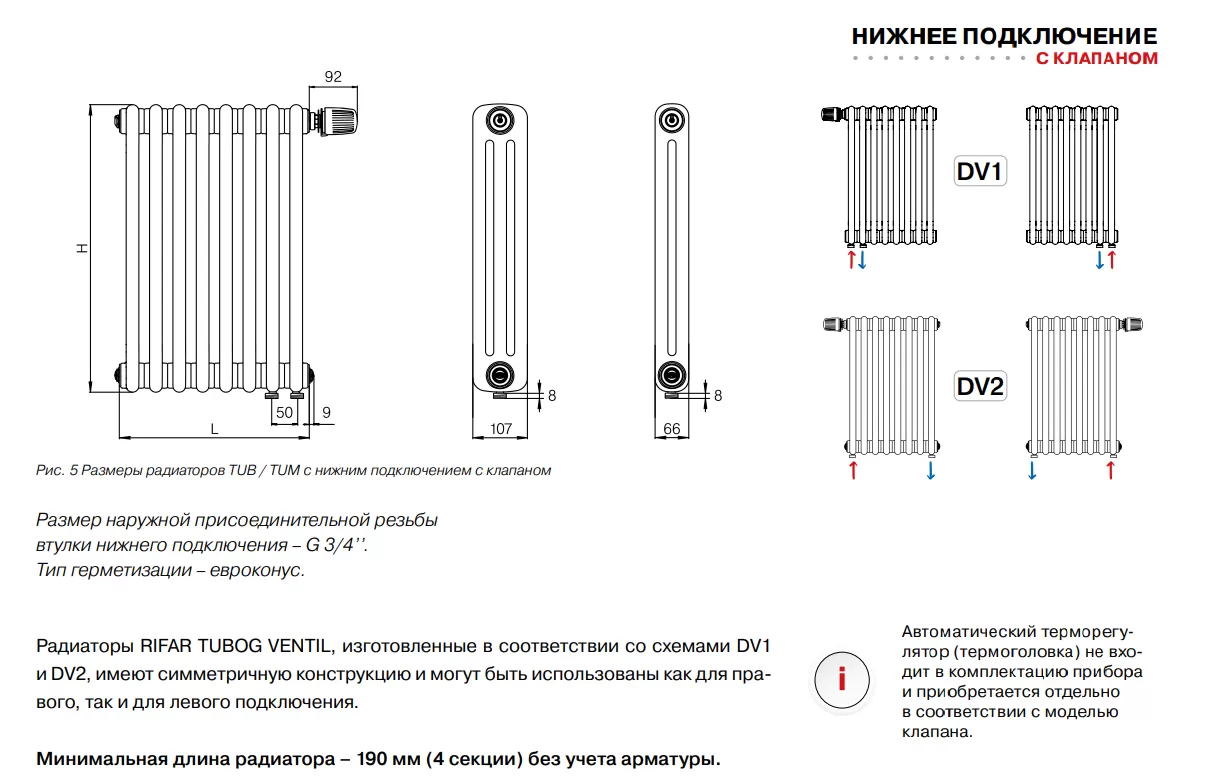 НИЖНЕЕ ПОДКЛЮЧЕНИЕ
С КЛАПАНОМ

92

H

50 9

L

8

107

8

66

DV1

DV2

Рис. 5 Размеры радиаторов TUB / TUM с нижним подключением с клапаном

Размер наружной присоединительной резьбы втулки нижнего подключения – G 3/4''.
Тип герметизации – евроконус.

Радиаторы RIFAR TUBOG VENTIL, изготовленные в соответствии со схемами DV1 и DV2, имеют симметричную конструкцию и могут быть использованы как для правого, так и для левого подключения.

Минимальная длина радиатора – 190 мм (4 секции) без учета арматуры.

i

Автоматический терморегулятор (термоголовка) не входит в комплектацию прибора и приобретается отдельно в соответствии с моделью клапана.